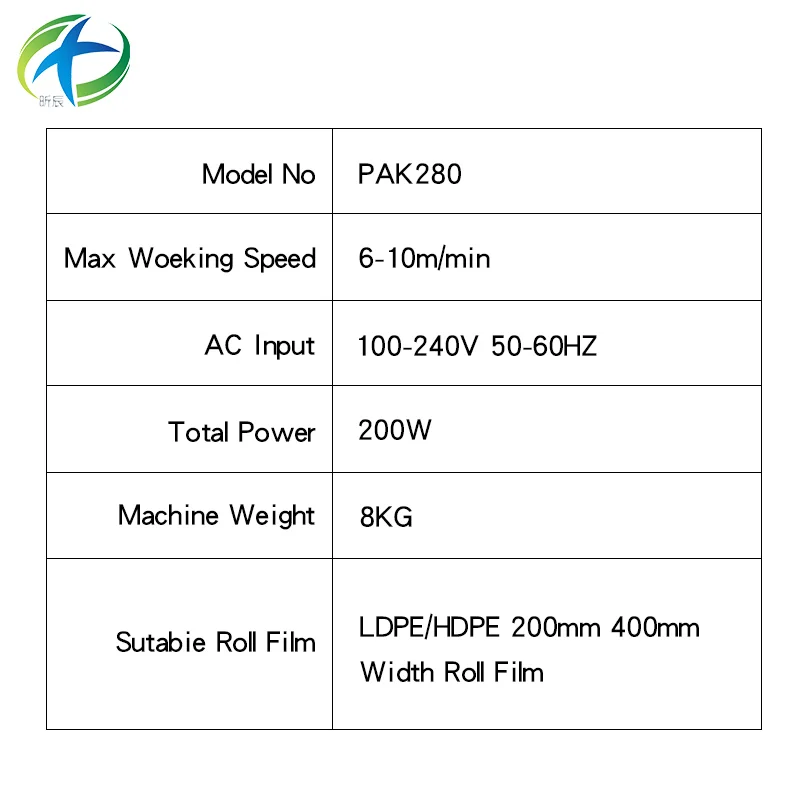 昕辰

| Model No | PAK280 |
|---|---|
| Max Woeking Speed | 6-10m/min |
| AC Input | 100-240V 50-60HZ |
| Total Power | 200W |
| Machine Weight | 8KG |
| Sutabie Roll Film | LDPE/HDPE 200mm 400mm Width Roll Film |